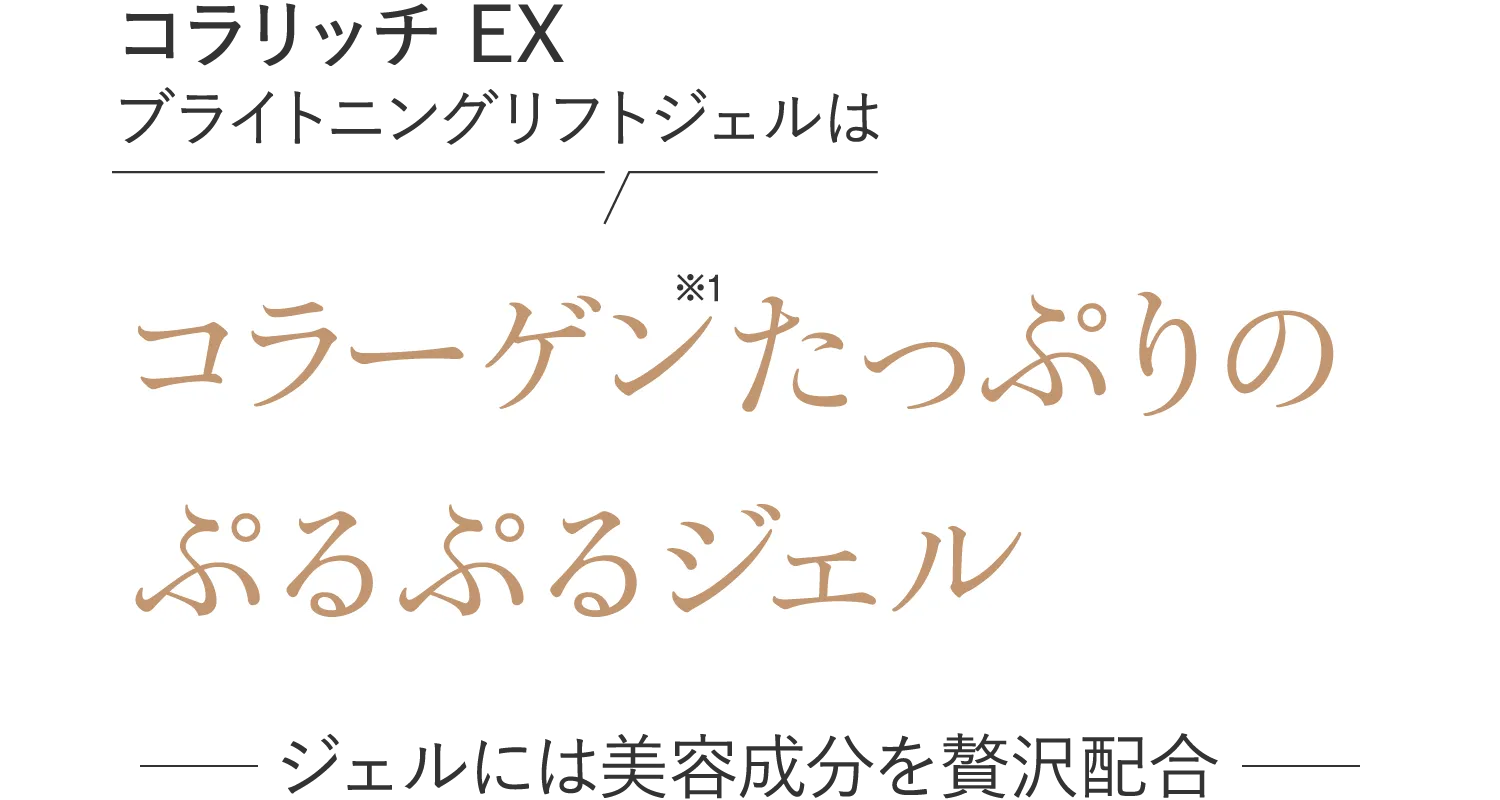 コラリッチ EX
ブライトニングリフトジェルは

コラーゲン※1たっぷりの
ぷるぷるジェル

ジェルには美容成分を贅沢配合